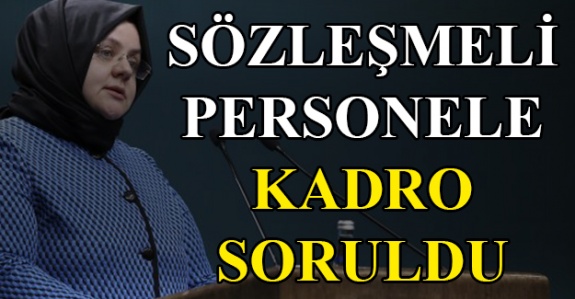 SÖZLEŞMELİ PERSONELE KADRO SORULDU